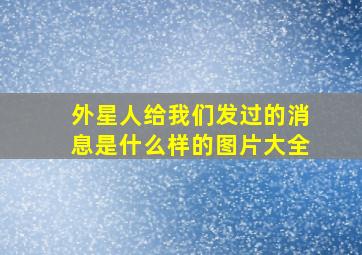 外星人给我们发过的消息是什么样的图片大全